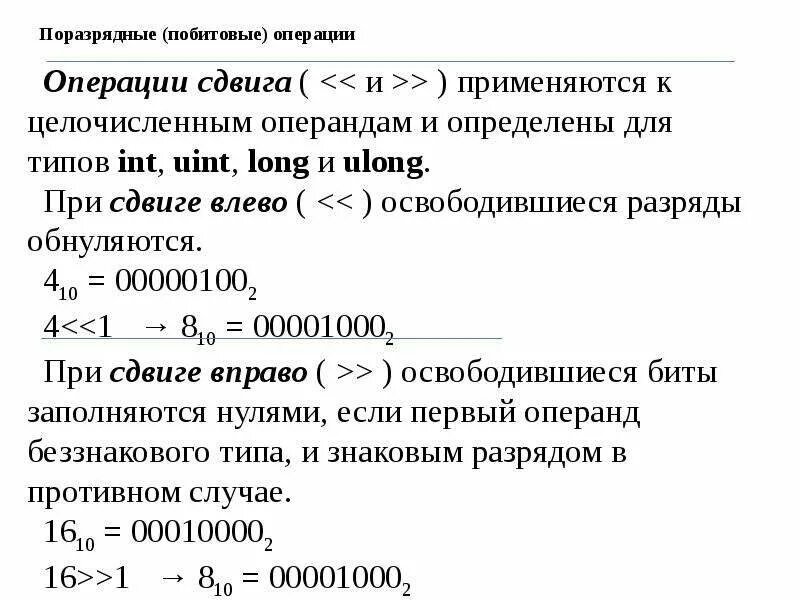 Поразрядные (побитовые) операции

Операции сдвига ( << и >> ) применяются к целочисленным операндам и определены для типов int, uint, long и ulong.

При сдвиге влево ( << ) освободившиеся разряды обнуляются.

$4_{10} = 00000100_2$

$4<<1 \rightarrow 8_{10} = 00001000_2$

При сдвиге вправо ( >> ) освободившиеся биты заполняются нулями, если первый операнд беззнакового типа, и знаковым разрядом в противном случае.

$16_{10} = 00010000_2$

$16>>1 \rightarrow 8_{10} = 00001000_2$